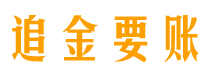 追金要账